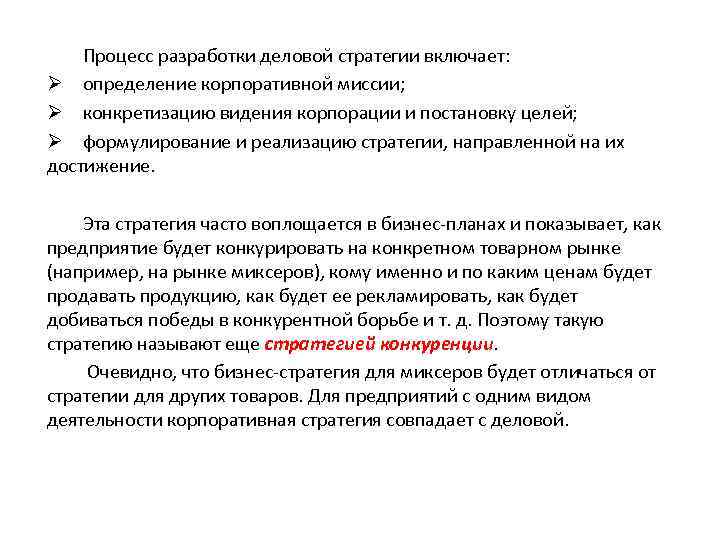 Процесс разработки деловой стратегии включает:
➢ определение корпоративной миссии;
➢ конкретизацию видения корпорации и постановку целей;
➢ формулирование и реализацию стратегии, направленной на их достижение.

Эта стратегия часто воплощается в бизнес-планах и показывает, как предприятие будет конкурировать на конкретном товарном рынке (например, на рынке миксеров), кому именно и по каким ценам будет продавать продукцию, как будет ее рекламировать, как будет добиваться победы в конкурентной борьбе и т. д. Поэтому такую стратегию называют еще стратегией конкуренции.

Очевидно, что бизнес-стратегия для миксеров будет отличаться от стратегии для других товаров. Для предприятий с одним видом деятельности корпоративная стратегия совпадает с деловой.